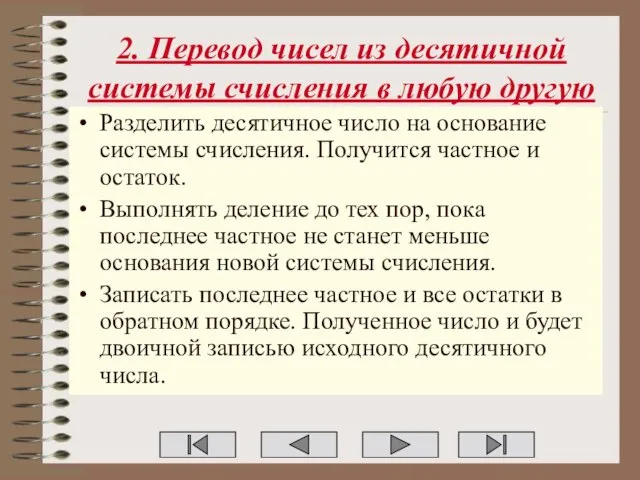 2. Перевод чисел из десятичной системы счисления в любую другую

• Разделить десятичное число на основание системы счисления. Получится частное и остаток.

• Выполнять деление до тех пор, пока последнее частное не станет меньше основания новой системы счисления.

• Записать последнее частное и все остатки в обратном порядке. Полученное число и будет двоичной записью исходного десятичного числа.